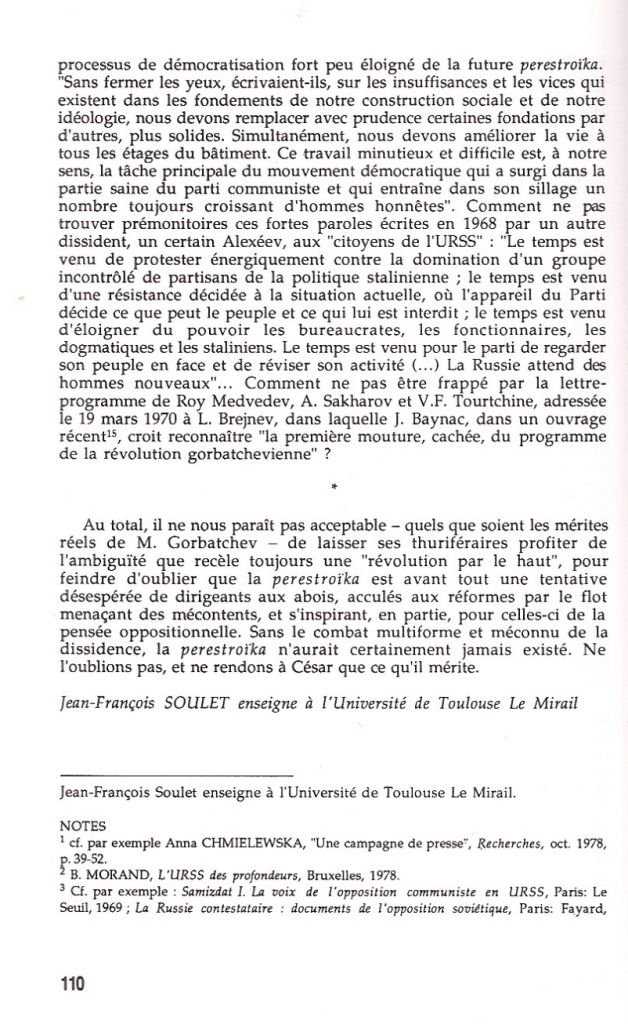 processus de démocratisation fort peu éloigné de la future perestroïka. "Sans fermer les yeux, écrivaient-ils, sur les insuffisances et les vices qui existent dans les fondements de notre construction sociale et de notre idéologie, nous devons remplacer avec prudence certaines fondations par d'autres, plus solides. Simultanément, nous devons améliorer la vie à tous les étages du bâtiment. Ce travail minutieux et difficile est, à notre sens, la tâche principale du mouvement démocratique qui a surgi dans la partie saine du parti communiste et qui entraîne dans son sillage un nombre toujours croissant d'hommes honnêtes". Comment ne pas trouver prémonitoires ces fortes paroles écrites en 1968 par un autre dissident, un certain Alexéev, aux "citoyens de l'URSS" : "Le temps est venu de protester énergiquement contre la domination d'un groupe incontrôlé de partisans de la politique stalinienne ; le temps est venu d'une résistance décidée à la situation actuelle, où l'appareil du Parti décide ce que peut le peuple et ce qui lui est interdit ; le temps est venu d'éloigner du pouvoir les bureaucrates, les fonctionnaires, les dogmatiques et les staliniens. Le temps est venu pour le parti de regarder son peuple en face et de réviser son activité (...) La Russie attend des hommes nouveaux"... Comment ne pas être frappé par la lettre-programme de Roy Medvedev, A. Sakharov et V.F. Tourtchine, adressée le 19 mars 1970 à L. Brejnev, dans laquelle J. Baynac, dans un ouvrage récent$^{15}$, croit reconnaître "la première mouture, cachée, du programme de la révolution gorbatchevienne" ?

*

Au total, il ne nous paraît pas acceptable – quels que soient les mérites réels de M. Gorbatchev – de laisser ses thuriféraires profiter de l'ambiguïté que recèle toujours une "révolution par le haut", pour feindre d'oublier que la perestroïka est avant tout une tentative désespérée de dirigeants aux abois, acculés aux réformes par le flot menaçant des mécontents, et s'inspirant, en partie, pour celles-ci de la pensée oppositionnelle. Sans le combat multiforme et méconnu de la dissidence, la perestroïka n'aurait certainement jamais existé. Ne l'oublions pas, et ne rendons à César que ce qu'il mérite.

Jean-François SOULET enseigne à l'Université de Toulouse Le Mirail

Jean-François Soulet enseigne à l'Université de Toulouse Le Mirail.

NOTES
$^1$ cf. par exemple Anna CHMIELEWSKA, "Une campagne de presse", Recherches, oct. 1978, p. 39-52.
$^2$ B. MORAND, L'URSS des profondeurs, Bruxelles, 1978.
$^3$ Cf. par exemple : Samizdat I. La voix de l'opposition communiste en URSS, Paris: Le Seuil, 1969 ; La Russie contestataire : documents de l'opposition soviétique, Paris: Fayard,

110